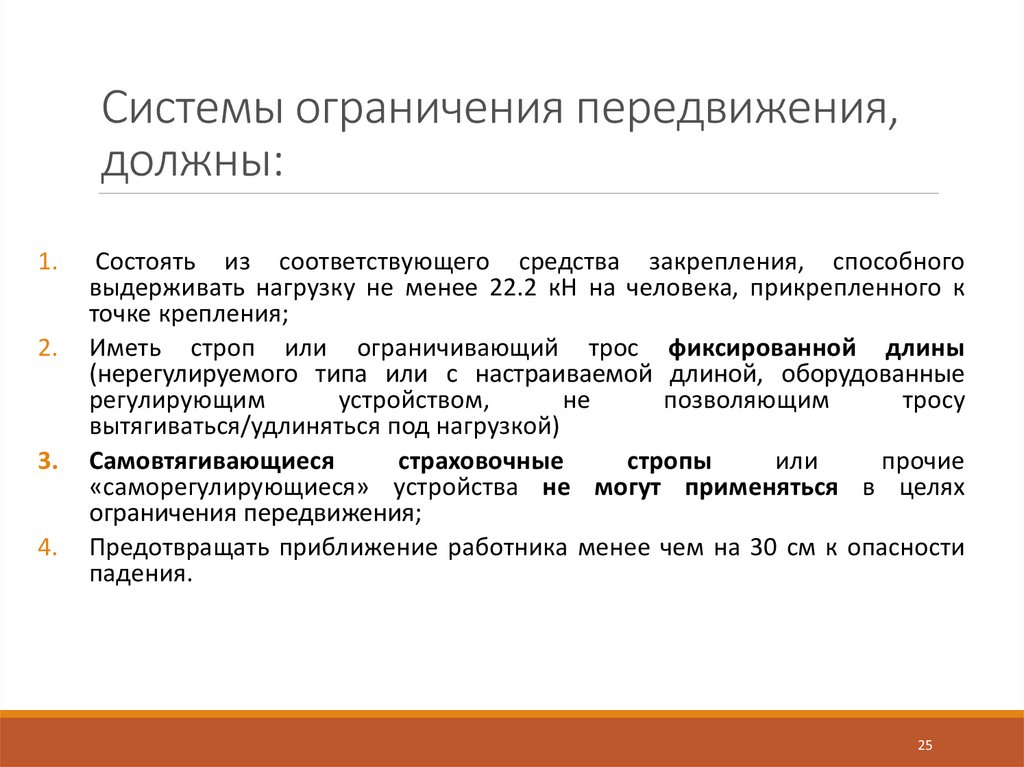 Системы ограничения передвижения, должны:

1. Состоять из соответствующего средства закрепления, способного выдерживать нагрузку не менее 22.2 кН на человека, прикрепленного к точке крепления;

2. Иметь строп или ограничивающий трос фиксированной длины (нерегулируемого типа или с настраиваемой длиной, оборудованные регулирующим устройством, не позволяющим тросу вытягиваться/удлиняться под нагрузкой)

3. Самовтягивающиеся страховочные стропы или прочие «саморегулирующиеся» устройства не могут применяться в целях ограничения передвижения;

4. Предотвращать приближение работника менее чем на 30 см к опасности падения.

25